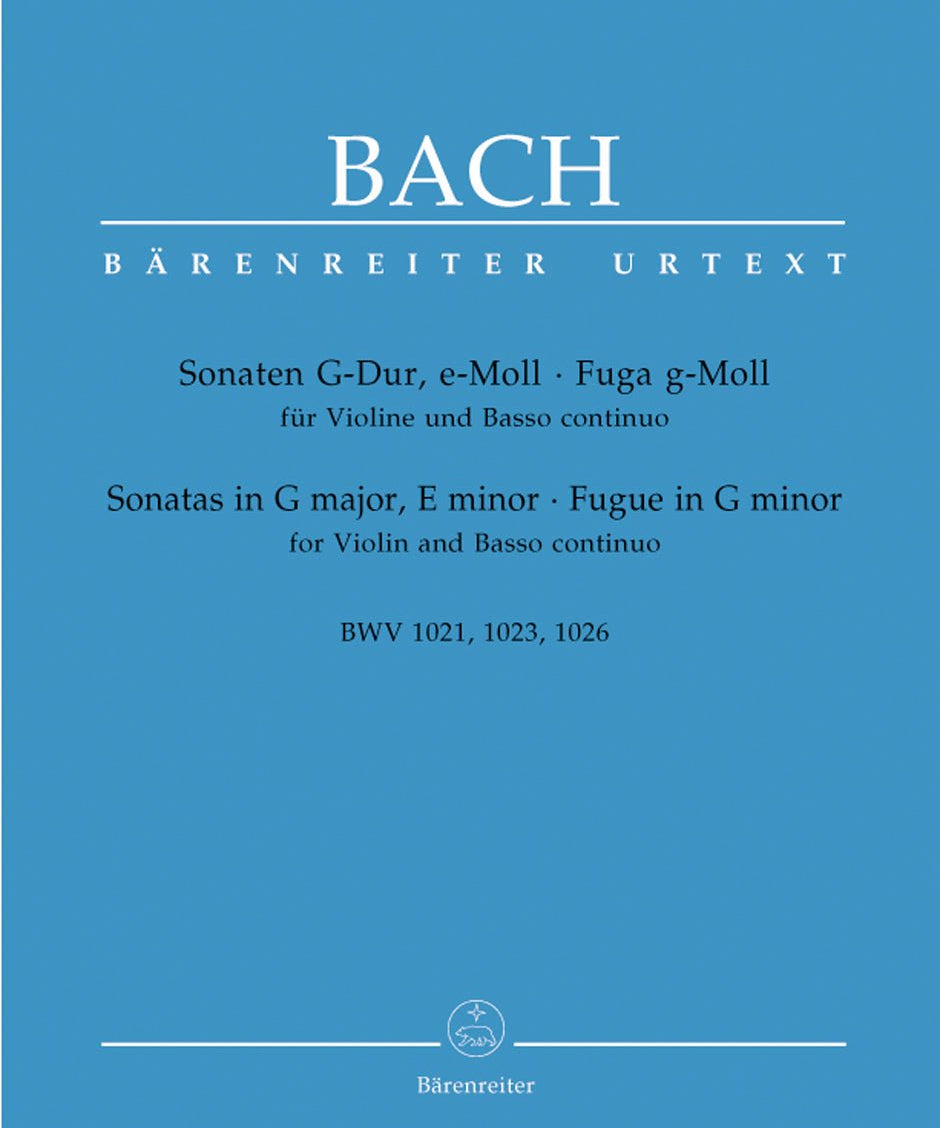 BACH

BÄRENREITER URTEXT

Sonaten G-Dur, e-Moll · Fuga g-Moll
für Violine und Basso continuo

Sonatas in G major, E minor · Fugue in G minor
for Violin and Basso continuo

BWV 1021, 1023, 1026

Bärenreiter